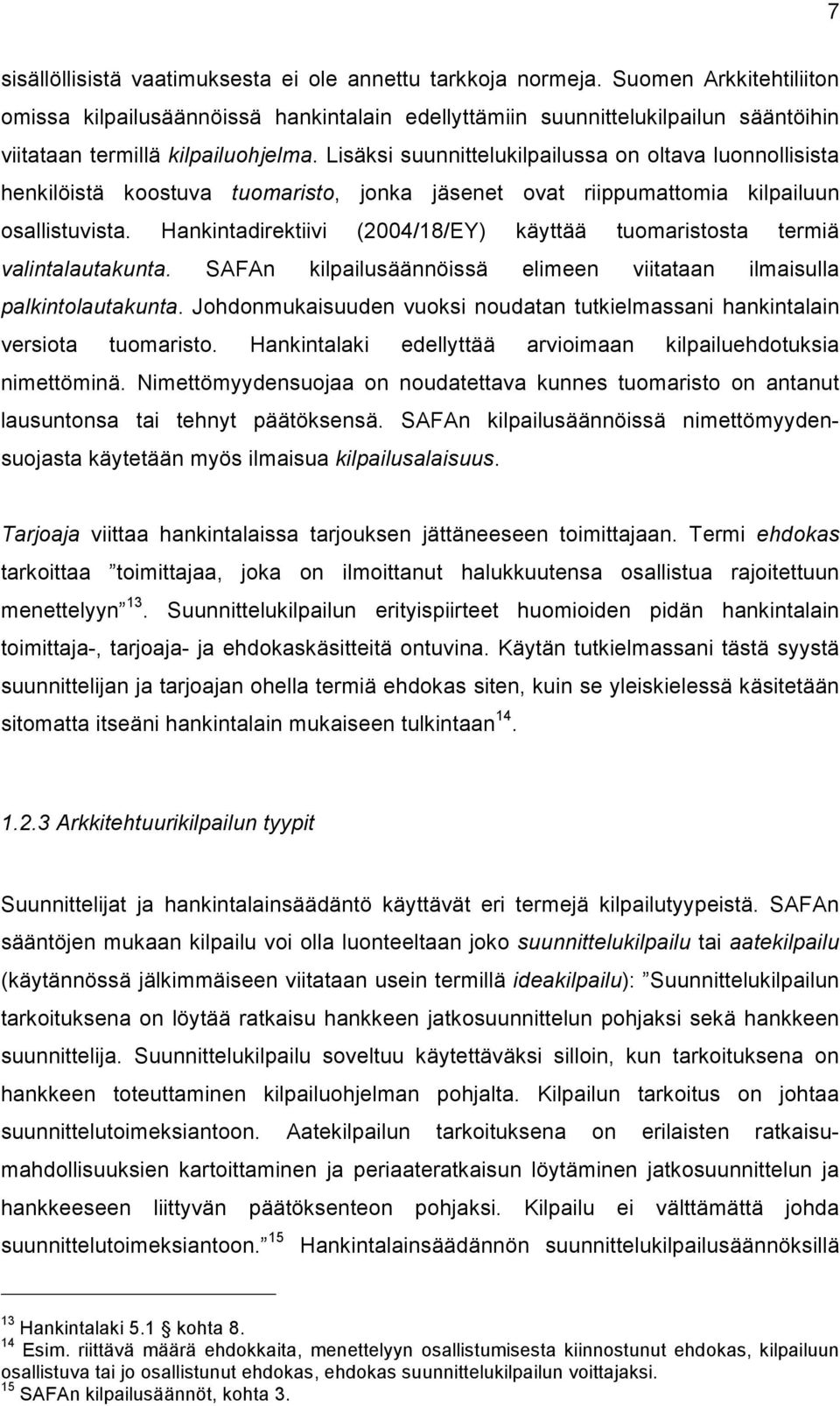 7

sisällöllisistä vaatimuksesta ei ole annettu tarkkoja normeja. Suomen Arkkitehtiliiton omissa kilpailusäännöissä hankintalain edellyttämiin suunnittelukilpailun sääntöihin viitataan termillä kilpailuohjelma. Lisäksi suunnittelukilpailussa on oltava luonnollisista henkilöistä koostuva tuomaristo, jonka jäsenet ovat riippumattomia kilpailuun osallistuvista. Hankintadirektiivi (2004/18/EY) käyttää tuomaristosta termiä valintalautakunta. SAFAn kilpailusäännöissä elimeen viitataan ilmaisulla palkintolautakunta. Johdonmukaisuuden vuoksi noudatan tutkielmassani hankintalain versiota tuomaristo. Hankintalaki edellyttää arvioimaan kilpailuehdotuksia nimettöminä. Nimettömyydensuojaa on noudatettava kunnes tuomaristo on antanut lausuntonsa tai tehnyt päätöksensä. SAFAn kilpailusäännöissä nimettömyydensuojasta käytetään myös ilmaisua kilpailusalaisuus.

Tarjoaja viittaa hankintalaissa tarjouksen jättäneeseen toimittajaan. Termi ehdokas tarkoittaa ”toimittajaa, joka on ilmoittanut halukkuutensa osallistua rajoitettuun menettelyyn”$^{13}$. Suunnittelukilpailun erityispiirteet huomioiden pidän hankintalain toimittaja-, tarjoaja- ja ehdokaskäsitteitä ontuvina. Käytän tutkielmassani tästä syystä suunnittelijan ja tarjoajan ohella termiä ehdokas siten, kuin se yleiskielessä käsitetään sitomatta itseäni hankintalain mukaiseen tulkintaan$^{14}$.

1.2.3 Arkkitehtuurikilpailun tyypit

Suunnittelijat ja hankintalainsäädäntö käyttävät eri termejä kilpailutyypeistä. SAFAn sääntöjen mukaan kilpailu voi olla luonteeltaan joko suunnittelukilpailu tai aatekilpailu (käytännössä jälkimmäiseen viitataan usein termillä ideakilpailu): ”Suunnittelukilpailun tarkoituksena on löytää ratkaisu hankkeen jatkosuunnittelun pohjaksi sekä hankkeen suunnittelija. Suunnittelukilpailu soveltuu käytettäväksi silloin, kun tarkoituksena on hankkeen toteuttaminen kilpailuohjelman pohjalta. Kilpailun tarkoitus on johtaa suunnittelutoimeksiantoon. Aatekilpailun tarkoituksena on erilaisten ratkaisumahdollisuuksien kartoittaminen ja periaateratkaisun löytäminen jatkosuunnittelun ja hankkeeseen liittyvän päätöksenteon pohjaksi. Kilpailu ei välttämättä johda suunnittelutoimeksiantoon.”$^{15}$ Hankintalainsäädännön suunnittelukilpailusäännöksillä

$^{13}$ Hankintalaki 5.1 § kohta 8.
$^{14}$ Esim. riittävä määrä ehdokkaita, menettelyyn osallistumisesta kiinnostunut ehdokas, kilpailuun osallistuva tai jo osallistunut ehdokas, ehdokas suunnittelukilpailun voittajaksi.
$^{15}$ SAFAn kilpailusäännöt, kohta 3.